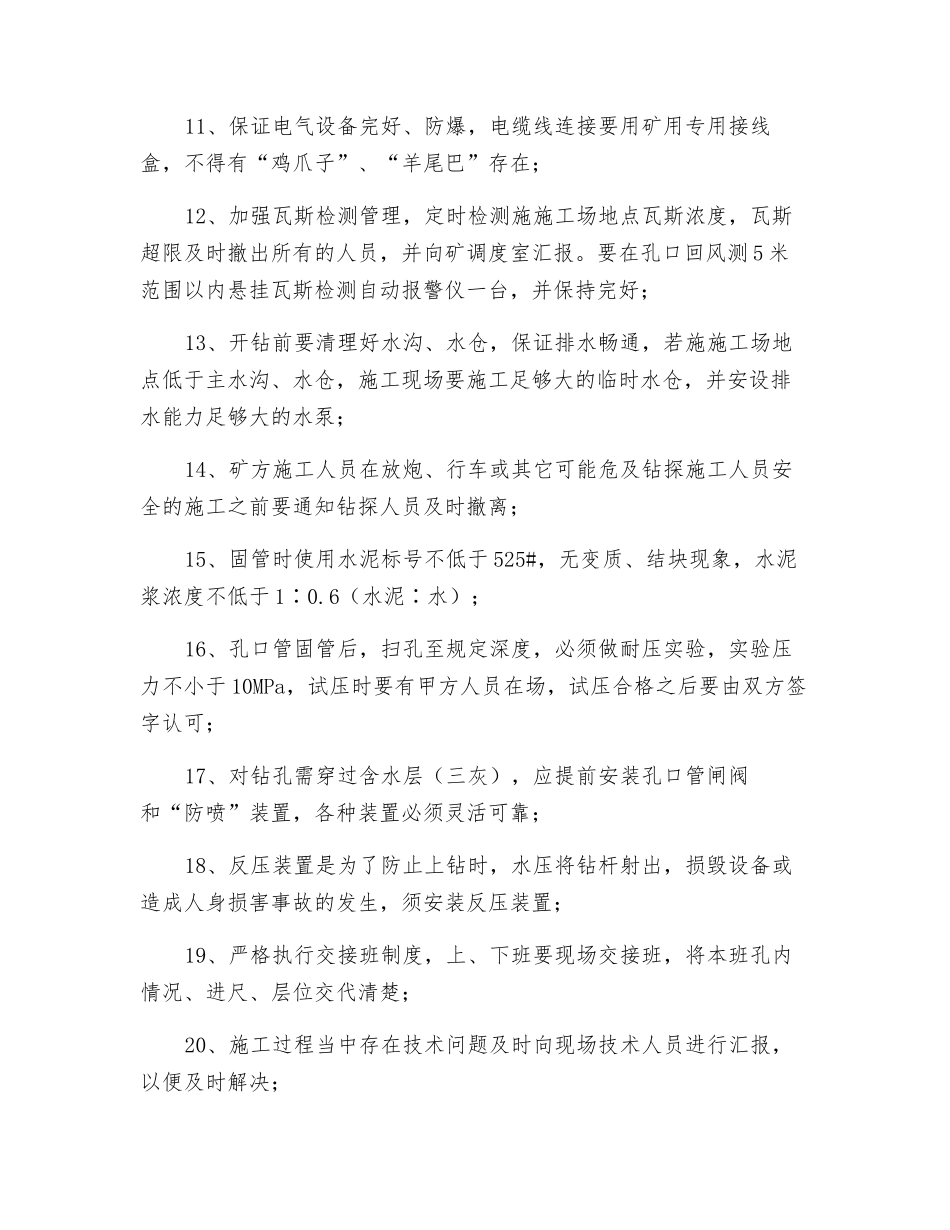 11、保证电气设备完好、防爆，电缆线连接要用矿用专用接线盒，不得有“鸡爪子”、“羊尾巴”存在；

12、加强瓦斯检测管理，定时检测施施工场地点瓦斯浓度，瓦斯超限及时撤出所有的人员，并向矿调度室汇报。要在孔口回风测5米范围以内悬挂瓦斯检测自动报警仪一台，并保持完好；

13、开钻前要清理好水沟、水仓，保证排水畅通，若施施工场地点低于主水沟、水仓，施工现场要施工足够大的临时水仓，并安设排水能力足够大的水泵；

14、矿方施工人员在放炮、行车或其它可能危及钻探施工人员安全的施工之前要通知钻探人员及时撤离；

15、固管时使用水泥标号不低于525#，无变质、结块现象，水泥浆浓度不低于1∶0.6（水泥∶水）；

16、孔口管固管后，扫孔至规定深度，必须做耐压实验，实验压力不小于10MPa，试压时要有甲方人员在场，试压合格之后要由双方签字认可；

17、对钻孔需穿过含水层（三灰），应提前安装孔口管闸阀和“防喷”装置，各种装置必须灵活可靠；

18、反压装置是为了防止上钻时，水压将钻杆射出，损毁设备或造成人身损害事故的发生，须安装反压装置；

19、严格执行交接班制度，上、下班要现场交接班，将本班孔内情况、进尺、层位交代清楚；

20、施工过程当中存在技术问题及时向现场技术人员进行汇报，以便及时解决；